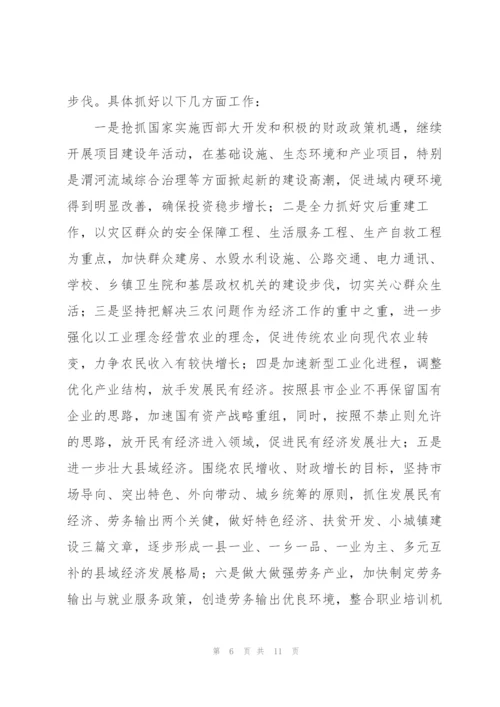 步伐。具体抓好以下几方面工作：

一是抢抓国家实施西部大开发和积极的财政政策机遇，继续开展项目建设年活动，在基础设施、生态环境和产业项目，特别是渭河流域综合治理等方面掀起新的建设高潮，促进域内硬环境得到明显改善，确保投资稳步增长；二是全力抓好灾后重建工作，以灾区群众的安全保障工程、生活服务工程、生产自救工程为重点，加快群众建房、水毁水利设施、公路交通、电力通讯、学校、乡镇卫生院和基层政权机关的建设步伐，切实关心群众生活；三是坚持把解决三农问题作为经济工作的重中之重，进一步强化以工业理念经营农业的理念，促进传统农业向现代农业转变，力争农民收入有较快增长；四是加速新型工业化进程，调整优化产业结构，放手发展民有经济。按照县市企业不再保留国有企业的思路，加速国有资产战略重组，同时，按照不禁止则允许的思路，放开民有经济进入领域，促进民有经济发展壮大；五是进一步壮大县域经济。围绕农民增收、财政增长的目标，坚持市场导向、突出特色、外向带动、城乡统筹的原则，抓住发展民有经济、劳务输出两个关键，做好特色经济、扶贫开发、小城镇建设三篇文章，逐步形成一县一业、一乡一品、一业为主、多元互补的县域经济发展格局；六是做大做强劳务产业，加快制定劳务输出与就业服务政策，创造劳务输出优良环境，整合职业培训机

第 6 页 共 11 页